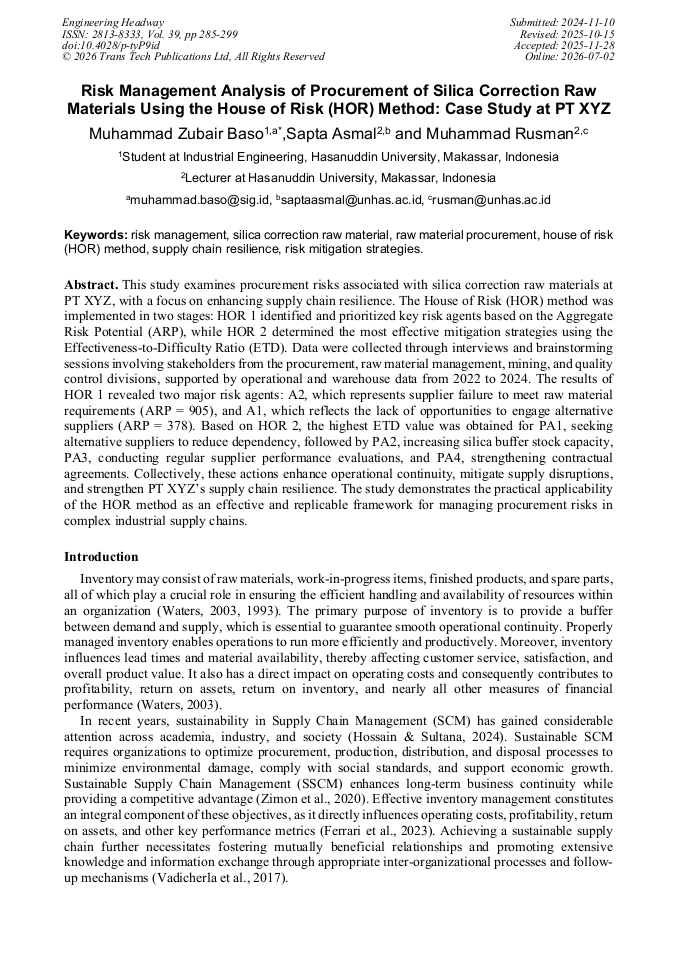 Engineering Headway
ISSN: 2813-8333, Vol. 39, pp 285-299
doi:10.4028/p-tyP9id
© 2026 Trans Tech Publications Ltd, All Rights Reserved

Submitted: 2024-11-10
Revised: 2025-10-15
Accepted: 2025-11-28
Online: 2026-07-02

Risk Management Analysis of Procurement of Silica Correction Raw Materials Using the House of Risk (HOR) Method: Case Study at PT XYZ

Muhammad Zubair Baso$^{1,a*}$,Sapta Asmal$^{2,b}$ and Muhammad Rusman$^{2,c}$

$^{1}$Student at Industrial Engineering, Hasanuddin University, Makassar, Indonesia

$^{2}$Lecturer at Hasanuddin University, Makassar, Indonesia

$^{a}$muhammad.baso@sig.id, $^{b}$saptaasmal@unhas.ac.id, $^{c}$rusman@unhas.ac.id

Keywords: risk management, silica correction raw material, raw material procurement, house of risk (HOR) method, supply chain resilience, risk mitigation strategies.

Abstract. This study examines procurement risks associated with silica correction raw materials at PT XYZ, with a focus on enhancing supply chain resilience. The House of Risk (HOR) method was implemented in two stages: HOR 1 identified and prioritized key risk agents based on the Aggregate Risk Potential (ARP), while HOR 2 determined the most effective mitigation strategies using the Effectiveness-to-Difficulty Ratio (ETD). Data were collected through interviews and brainstorming sessions involving stakeholders from the procurement, raw material management, mining, and quality control divisions, supported by operational and warehouse data from 2022 to 2024. The results of HOR 1 revealed two major risk agents: A2, which represents supplier failure to meet raw material requirements (ARP = 905), and A1, which reflects the lack of opportunities to engage alternative suppliers (ARP = 378). Based on HOR 2, the highest ETD value was obtained for PA1, seeking alternative suppliers to reduce dependency, followed by PA2, increasing silica buffer stock capacity, PA3, conducting regular supplier performance evaluations, and PA4, strengthening contractual agreements. Collectively, these actions enhance operational continuity, mitigate supply disruptions, and strengthen PT XYZ's supply chain resilience. The study demonstrates the practical applicability of the HOR method as an effective and replicable framework for managing procurement risks in complex industrial supply chains.

Introduction

Inventory may consist of raw materials, work-in-progress items, finished products, and spare parts, all of which play a crucial role in ensuring the efficient handling and availability of resources within an organization (Waters, 2003, 1993). The primary purpose of inventory is to provide a buffer between demand and supply, which is essential to guarantee smooth operational continuity. Properly managed inventory enables operations to run more efficiently and productively. Moreover, inventory influences lead times and material availability, thereby affecting customer service, satisfaction, and overall product value. It also has a direct impact on operating costs and consequently contributes to profitability, return on assets, return on inventory, and nearly all other measures of financial performance (Waters, 2003).

In recent years, sustainability in Supply Chain Management (SCM) has gained considerable attention across academia, industry, and society (Hossain & Sultana, 2024). Sustainable SCM requires organizations to optimize procurement, production, distribution, and disposal processes to minimize environmental damage, comply with social standards, and support economic growth. Sustainable Supply Chain Management (SSCM) enhances long-term business continuity while providing a competitive advantage (Zimon et al., 2020). Effective inventory management constitutes an integral component of these objectives, as it directly influences operating costs, profitability, return on assets, and other key performance metrics (Ferrari et al., 2023). Achieving a sustainable supply chain further necessitates fostering mutually beneficial relationships and promoting extensive knowledge and information exchange through appropriate inter-organizational processes and follow-up mechanisms (Vadicherla et al., 2017).